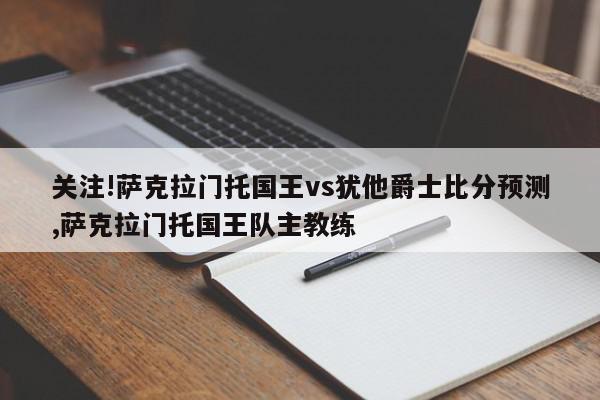 关注!萨克拉门托国王vs犹他爵士比分预测,萨克拉门托国王队主教练